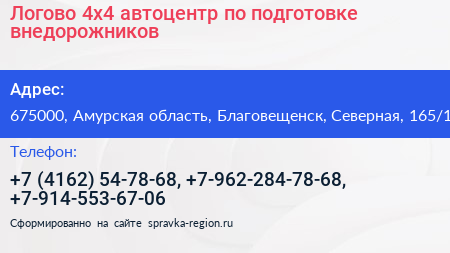 Логово 4х4 автоцентр по подготовке внедорожников

Адрес:

675000, Амурская область, Благовещенск, Северная, 165/1

Телефон:

+7 (4162) 54-78-68, +7-962-284-78-68, +7-914-553-67-06

Сформированно на сайте spravka-region.ru